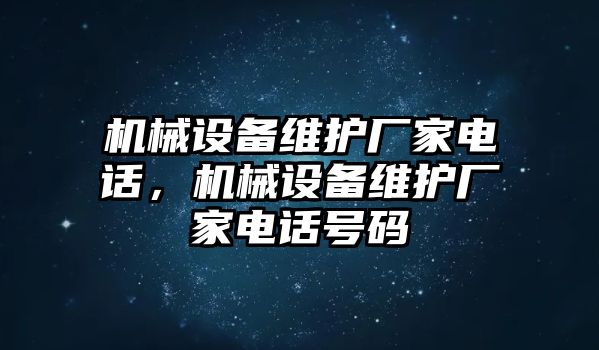 机械设备维护厂家电话，机械设备维护厂家电话号码